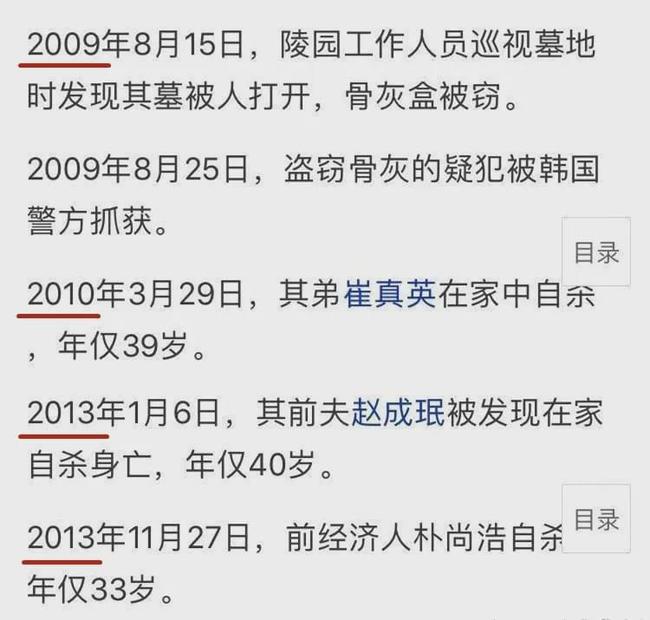 2009年8月15日，陵园工作人员巡视墓地时发现其墓被人打开，骨灰盒被窃。

2009年8月25日，盗窃骨灰的疑犯被韩国警方抓获。

目录

2010年3月29日，其弟崔真英在家中自杀，年仅39岁。

2013年1月6日，其前夫赵成珉被发现在家自杀身亡，年仅40岁。

目录

2013年11月27日，前经济人朴尚浩自杀年仅33岁。